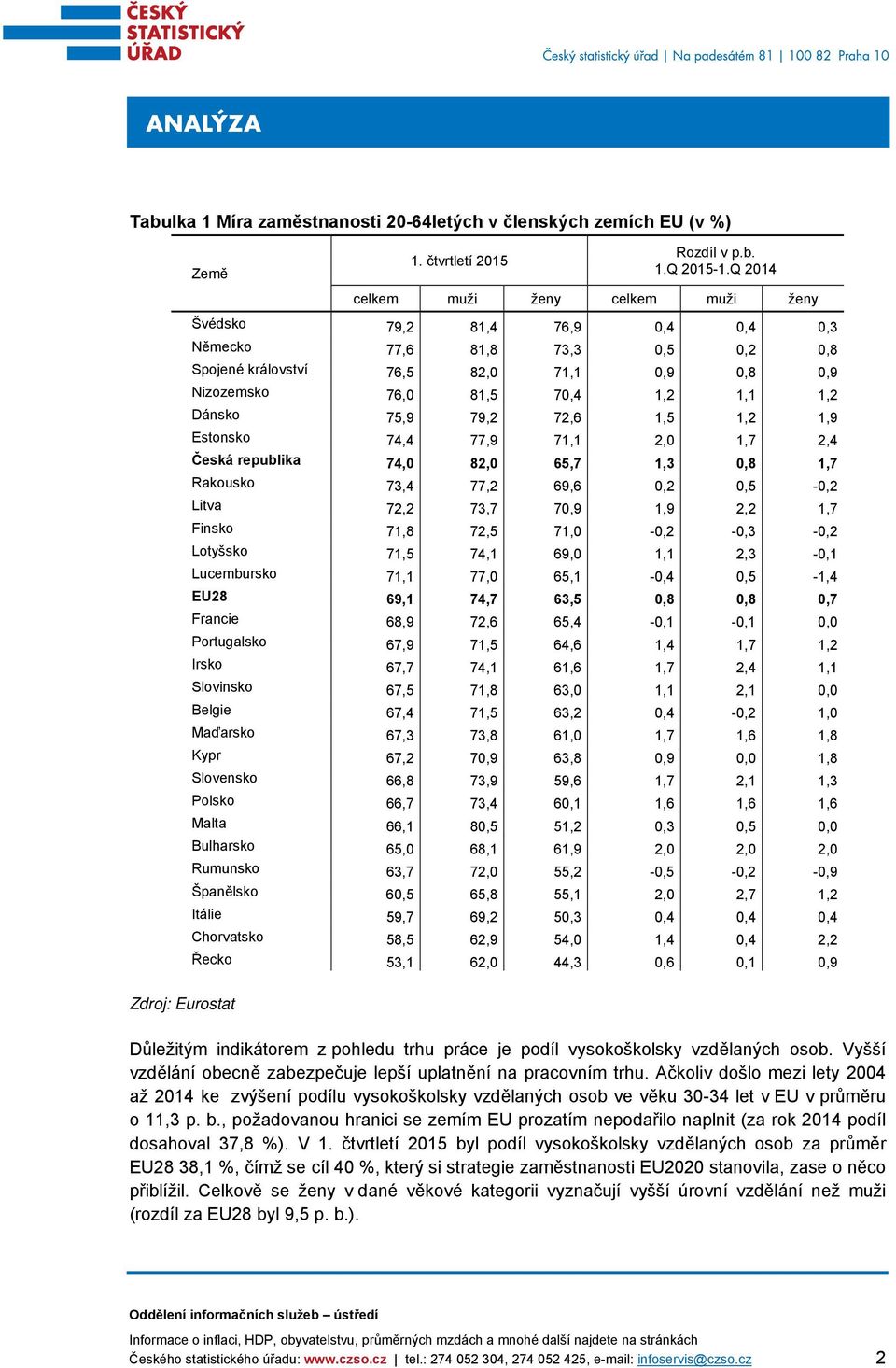 ČESKÝ STATISTICKÝ ÚŘAD

Český statistický úřad | Na padesátém 81 | 100 82 Praha 10

ANALÝZA

Tabulka 1 Míra zaměstnanosti 20-64letých v členských zemích EU (v %)

| Země | 1. čtvrtletí 2015 | | | Rozdíl v p.b. 1.Q 2015-1.Q 2014 | | |
|---|---|---|---|---|---|---|
| | celkem | muži | ženy | celkem | muži | ženy |
| Švédsko | 79,2 | 81,4 | 76,9 | 0,4 | 0,4 | 0,3 |
| Německo | 77,6 | 81,8 | 73,3 | 0,5 | 0,2 | 0,8 |
| Spojené království | 76,5 | 82,0 | 71,1 | 0,9 | 0,8 | 0,9 |
| Nizozemsko | 76,0 | 81,5 | 70,4 | 1,2 | 1,1 | 1,2 |
| Dánsko | 75,9 | 79,2 | 72,6 | 1,5 | 1,2 | 1,9 |
| Estonsko | 74,4 | 77,9 | 71,1 | 2,0 | 1,7 | 2,4 |
| Česká republika | 74,0 | 82,0 | 65,7 | 1,3 | 0,8 | 1,7 |
| Rakousko | 73,4 | 77,2 | 69,6 | 0,2 | 0,5 | -0,2 |
| Litva | 72,2 | 73,7 | 70,9 | 1,9 | 2,2 | 1,7 |
| Finsko | 71,8 | 72,5 | 71,0 | -0,2 | -0,3 | -0,2 |
| Lotyšsko | 71,5 | 74,1 | 69,0 | 1,1 | 2,3 | -0,1 |
| Lucembursko | 71,1 | 77,0 | 65,1 | -0,4 | 0,5 | -1,4 |
| EU28 | 69,1 | 74,7 | 63,5 | 0,8 | 0,8 | 0,7 |
| Francie | 68,9 | 72,6 | 65,4 | -0,1 | -0,1 | 0,0 |
| Portugalsko | 67,9 | 71,5 | 64,6 | 1,4 | 1,7 | 1,2 |
| Irsko | 67,7 | 74,1 | 61,6 | 1,7 | 2,4 | 1,1 |
| Slovinsko | 67,5 | 71,8 | 63,0 | 1,1 | 2,1 | 0,0 |
| Belgie | 67,4 | 71,5 | 63,2 | 0,4 | -0,2 | 1,0 |
| Maďarsko | 67,3 | 73,8 | 61,0 | 1,7 | 1,6 | 1,8 |
| Kypr | 67,2 | 70,9 | 63,8 | 0,9 | 0,0 | 1,8 |
| Slovensko | 66,8 | 73,9 | 59,6 | 1,7 | 2,1 | 1,3 |
| Polsko | 66,7 | 73,4 | 60,1 | 1,6 | 1,6 | 1,6 |
| Malta | 66,1 | 80,5 | 51,2 | 0,3 | 0,5 | 0,0 |
| Bulharsko | 65,0 | 68,1 | 61,9 | 2,0 | 2,0 | 2,0 |
| Rumunsko | 63,7 | 72,0 | 55,2 | -0,5 | -0,2 | -0,9 |
| Španělsko | 60,5 | 65,8 | 55,1 | 2,0 | 2,7 | 1,2 |
| Itálie | 59,7 | 69,2 | 50,3 | 0,4 | 0,4 | 0,4 |
| Chorvatsko | 58,5 | 62,9 | 54,0 | 1,4 | 0,4 | 2,2 |
| Řecko | 53,1 | 62,0 | 44,3 | 0,6 | 0,1 | 0,9 |

Zdroj: Eurostat

Důležitým indikátorem z pohledu trhu práce je podíl vysokoškolsky vzdělaných osob. Vyšší vzdělání obecně zabezpečuje lepší uplatnění na pracovním trhu. Ačkoliv došlo mezi lety 2004 až 2014 ke zvýšení podílu vysokoškolsky vzdělaných osob ve věku 30-34 let v EU v průměru o 11,3 p. b., požadovanou hranici se zemím EU prozatím nepodařilo naplnit (za rok 2014 podíl dosahoval 37,8 %). V 1. čtvrtletí 2015 byl podíl vysokoškolsky vzdělaných osob za průměr EU28 38,1 %, čímž se cíl 40 %, který si strategie zaměstnanosti EU2020 stanovila, zase o něco přiblížil. Celkově se ženy v dané věkové kategorii vyznačují vyšší úrovní vzdělání než muži (rozdíl za EU28 byl 9,5 p. b.).

Oddělení informačních služeb – ústředí

Informace o inflaci, HDP, obyvatelstvu, průměrných mzdách a mnohé další najdete na stránkách Českého statistického úřadu: www.czso.cz | tel.: 274 052 304, 274 052 425, e-mail: infoservis@czso.cz 2